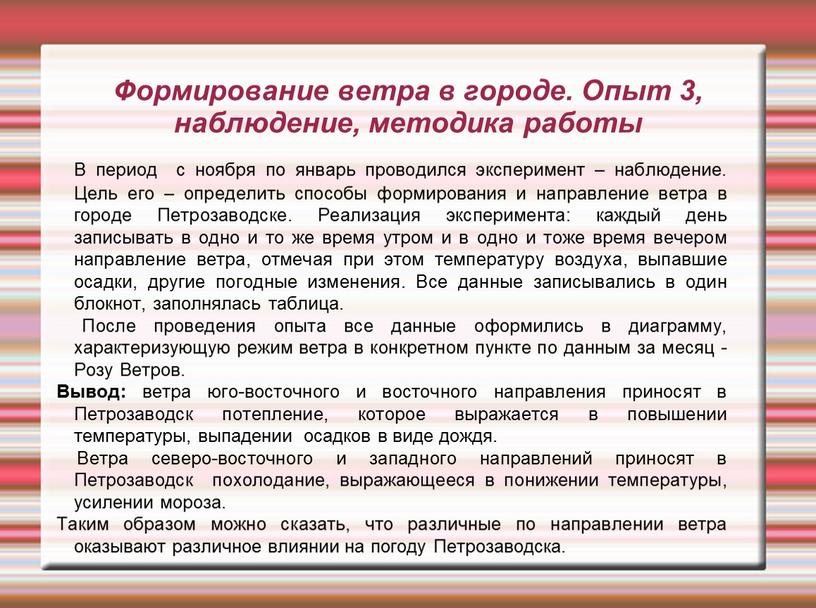 Формирование ветра в городе. Опыт 3, наблюдение, методика работы

В период с ноября по январь проводился эксперимент – наблюдение. Цель его – определить способы формирования и направление ветра в городе Петрозаводске. Реализация эксперимента: каждый день записывать в одно и то же время утром и в одно и тоже время вечером направление ветра, отмечая при этом температуру воздуха, выпавшие осадки, другие погодные изменения. Все данные записывались в один блокнот, заполнялась таблица.

После проведения опыта все данные оформились в диаграмму, характеризующую режим ветра в конкретном пункте по данным за месяц - Розу Ветров.

Вывод: ветра юго-восточного и восточного направления приносят в Петрозаводск потепление, которое выражается в повышении температуры, выпадении осадков в виде дождя.

Ветра северо-восточного и западного направлений приносят в Петрозаводск похолодание, выражающееся в понижении температуры, усилении мороза.

Таким образом можно сказать, что различные по направлении ветра оказывают различное влиянии на погоду Петрозаводска.